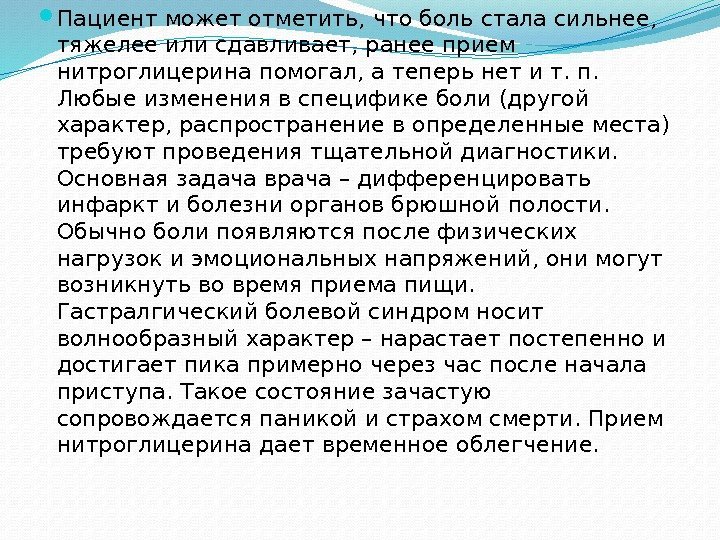 Пациент может отметить, что боль стала сильнее, тяжелее или сдавливает, ранее прием нитроглицерина помогал, а теперь нет и т. п. Любые изменения в специфике боли (другой характер, распространение в определенные места) требуют проведения тщательной диагностики. Основная задача врача – дифференцировать инфаркт и болезни органов брюшной полости. Обычно боли появляются после физических нагрузок и эмоциональных напряжений, они могут возникнуть во время приема пищи. Гастралгический болевой синдром носит волнообразный характер – нарастает постепенно и достигает пика примерно через час после начала приступа. Такое состояние зачастую сопровождается паникой и страхом смерти. Прием нитроглицерина дает временное облегчение.